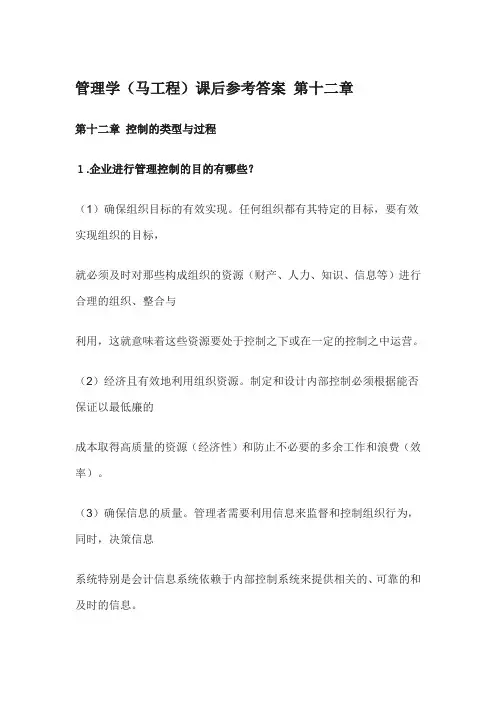 管理学（马工程）课后参考答案 第十二章

第十二章 控制的类型与过程

1.企业进行管理控制的目的有哪些?

（1）确保组织目标的有效实现。任何组织都有其特定的目标，要有效实现组织的目标，

就必须及时对那些构成组织的资源（财产、人力、知识、信息等）进行合理的组织、整合与

利用，这就意味着这些资源要处于控制之下或在一定的控制之中运营。

（2）经济且有效地利用组织资源。制定和设计内部控制必须根据能否保证以最低廉的

成本取得高质量的资源（经济性）和防止不必要的多余工作和浪费（效率）。

（3）确保信息的质量。管理者需要利用信息来监督和控制组织行为，同时，决策信息

系统特别是会计信息系统依赖于内部控制系统来提供相关的、可靠的和及时的信息。